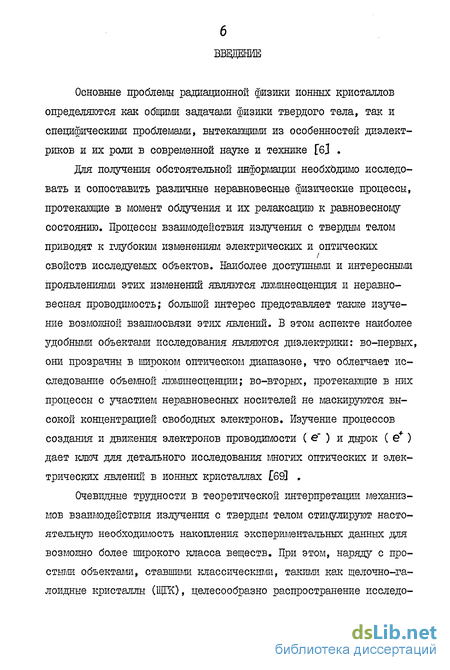 6

ВВЕДЕНИЕ

Основные проблемы радиационной физики ионных кристаллов определяются как общими задачами физики твердого тела, так и специфическими проблемами, вытекающими из особенностей диэлектриков и их роли в современной науке и технике [6] .

Для получения обстоятельной информации необходимо исследовать и сопоставить различные неравновесные физические процессы, протекающие в момент облучения и их релаксацию к равновесному состоянию. Процессы взаимодействия излучения с твердым телом приводят к глубоким изменениям электрических и оптических свойств исследуемых объектов. Наиболее доступными и интересными проявлениями этих изменений являются люминесценция и неравновесная проводимость; большой интерес представляет также изучение возможной взаимосвязи этих явлений. В этом аспекте наиболее удобными объектами исследования являются диэлектрики: во-первых, они прозрачны в широком оптическом диапазоне, что облегчает исследование объемной люминесценции; во-вторых, протекающие в них процессы с участием неравновесных носителей не маскируются высокой концентрацией свободных электронов. Изучение процессов создания и движения электронов проводимости ( $e^-$ ) и дырок ( $e^+$ ) дает ключ для детального исследования многих оптических и электрических явлений в ионных кристаллах [69] .

Очевидные трудности в теоретической интерпретации механизмов взаимодействия излучения с твердым телом стимулируют настоятельную необходимость накопления экспериментальных данных для возможно более широкого класса веществ. При этом, наряду с простыми объектами, ставшими классическими, такими как щелочно-галоидные кристаллы (ЩГК), целесообразно распространение исследо-

dsLib.net
библиотека диссертаций